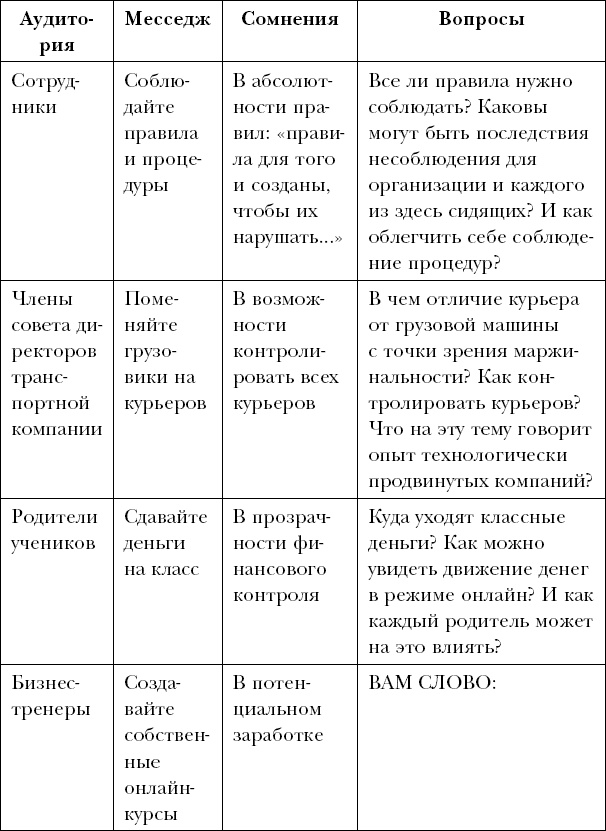 | Аудитория | Месседж | Сомнения | Вопросы |
|---|---|---|---|
| Сотрудники | Соблюдайте правила и процедуры | В абсолютности правил: «правила для того и созданы, чтобы их нарушать...» | Все ли правила нужно соблюдать? Каковы могут быть последствия несоблюдения для организации и каждого из здесь сидящих? И как облегчить себе соблюдение процедур? |
| Члены совета директоров транспортной компании | Поменяйте грузовики на курьеров | В возможности контролировать всех курьеров | В чем отличие курьера от грузовой машины с точки зрения маржинальности? Как контролировать курьеров? Что на эту тему говорит опыт технологически продвинутых компаний? |
| Родители учеников | Сдавайте деньги на класс | В прозрачности финансового контроля | Куда уходят классные деньги? Как можно увидеть движение денег в режиме онлайн? И как каждый родитель может на это влиять? |
| Бизнес-тренеры | Создавайте собственные онлайн-курсы | В потенциальном заработке | ВАМ СЛОВО: |